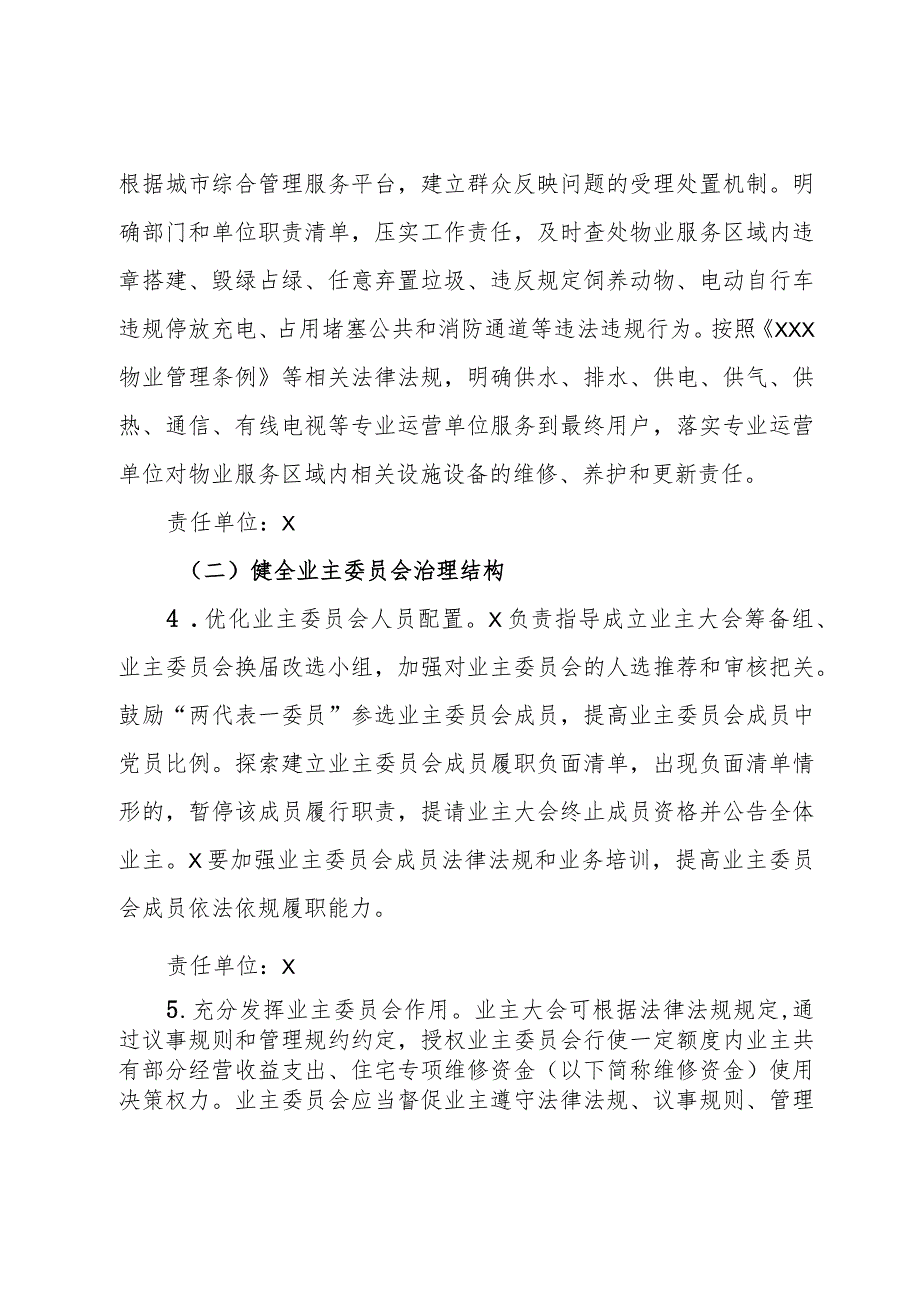 根据城市综合管理服务平台，建立群众反映问题的受理处置机制。明确部门和单位职责清单，压实工作责任，及时查处物业服务区域内违章搭建、毁绿占绿、任意弃置垃圾、违反规定饲养动物、电动自行车违规停放充电、占用堵塞公共和消防通道等违法违规行为。按照《XXX物业管理条例》等相关法律法规，明确供水、排水、供电、供气、供热、通信、有线电视等专业运营单位服务到最终用户，落实专业运营单位对物业服务区域内相关设施设备的维修、养护和更新责任。

责任单位：X

（二）健全业主委员会治理结构

4．优化业主委员会人员配置。X负责指导成立业主大会筹备组、业主委员会换届改选小组，加强对业主委员会的人选推荐和审核把关。鼓励“两代表一委员”参选业主委员会成员，提高业主委员会成员中党员比例。探索建立业主委员会成员履职负面清单，出现负面清单情形的，暂停该成员履行职责，提请业主大会终止成员资格并公告全体业主。X要加强业主委员会成员法律法规和业务培训，提高业主委员会成员依法依规履职能力。

责任单位：X

5.充分发挥业主委员会作用。业主大会可根据法律法规规定,通过议事规则和管理规约约定，授权业主委员会行使一定额度内业主共有部分经营收益支出、住宅专项维修资金（以下简称维修资金）使用决策权力。业主委员会应当督促业主遵守法律法规、议事规则、管理